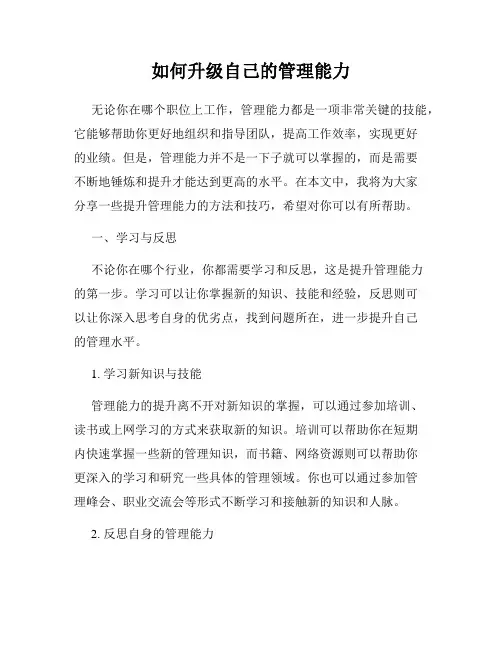 如何升级自己的管理能力

无论你在哪个职位上工作，管理能力都是一项非常关键的技能，它能够帮助你更好地组织和指导团队，提高工作效率，实现更好的业绩。但是，管理能力并不是一下子就可以掌握的，而是需要不断地锤炼和提升才能达到更高的水平。在本文中，我将为大家分享一些提升管理能力的方法和技巧，希望对你可以有所帮助。

一、学习与反思

不论你在哪个行业，你都需要学习和反思，这是提升管理能力的第一步。学习可以让你掌握新的知识、技能和经验，反思则可以让你深入思考自身的优劣点，找到问题所在，进一步提升自己的管理水平。

1. 学习新知识与技能

管理能力的提升离不开对新知识的掌握，可以通过参加培训、读书或上网学习的方式来获取新的知识。培训可以帮助你在短期内快速掌握一些新的管理知识，而书籍、网络资源则可以帮助你更深入的学习和研究一些具体的管理领域。你也可以通过参加管理峰会、职业交流会等形式不断学习和接触新的知识和人脉。

2. 反思自身的管理能力